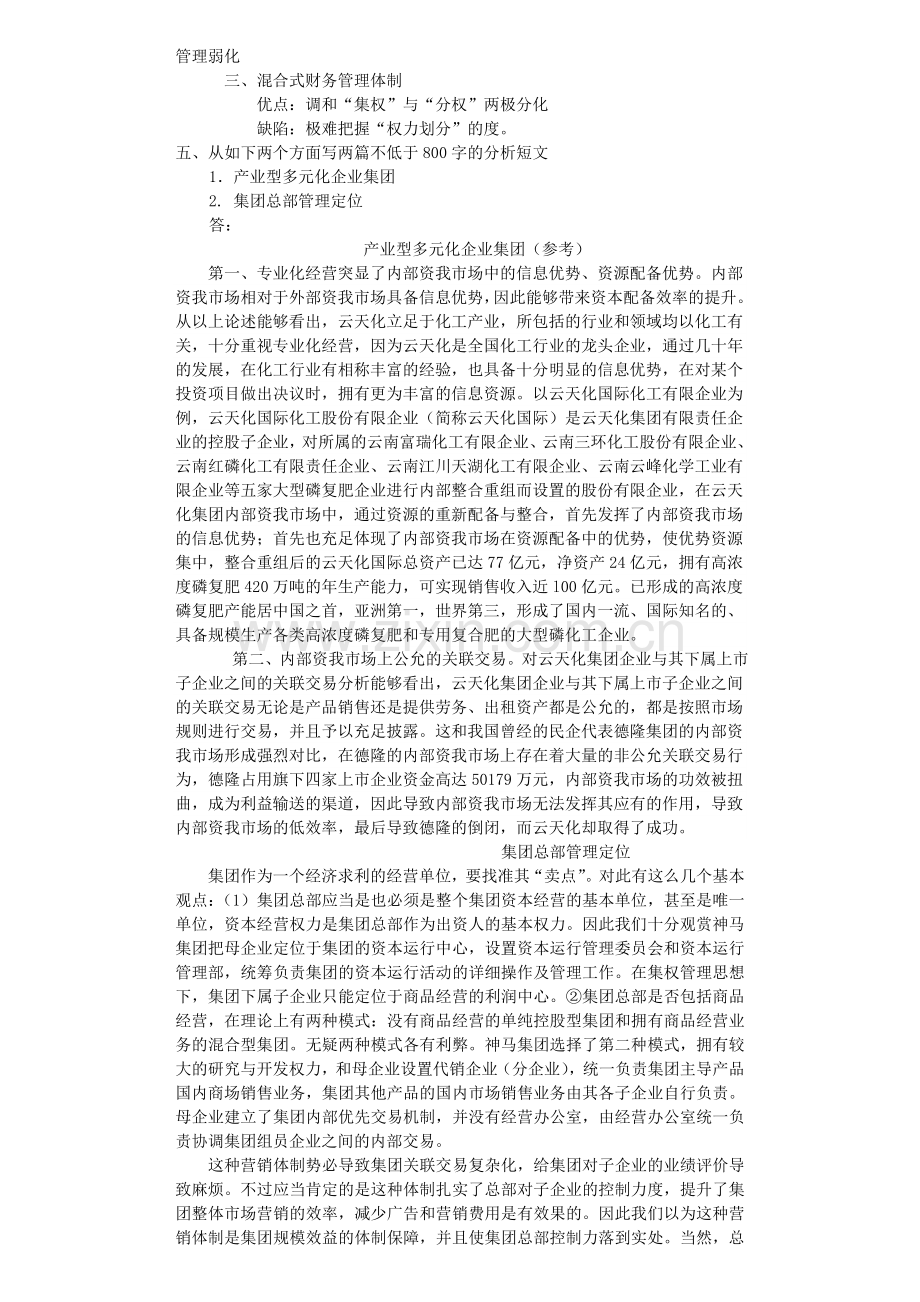 管理弱化

三、混合式财务管理体制

优点：调和“集权”与“分权”两极分化

缺陷：极难把握“权力划分”的度。

五、从如下两个方面写两篇不低于800字的分析短文

1. 产业型多元化企业集团

2. 集团总部管理定位

答：

产业型多元化企业集团（参考）

第一、专业化经营突显了内部资我市场中的信息优势、资源配备优势。内部资我市场相对于外部资我市场具备信息优势，因此能够带来资本配备效率的提升。从以上论述能够看出，云天化立足于化工产业，所包括的行业和领域均以化工有关，十分重视专业化经营，因为云天化是全国化工行业的龙头企业，通过几十年的发展，在化工行业有相称丰富的经验，也具备十分明显的信息优势，在对某个投资项目做出决议时，拥有更为丰富的信息资源。以云天化国际化工有限企业为例，云天化国际化工股份有限企业（简称云天化国际）是云天化集团有限责任企业的控股子企业，对所属的云南富瑞化工有限企业、云南三环化工股份有限企业、云南红磷化工有限责任企业、云南江川天湖化工有限企业、云南云峰化学工业有限企业等五家大型磷复肥企业进行内部整合重组而设置的股份有限企业，在云天化集团内部资我市场中，通过资源的重新配备与整合，首先发挥了内部资我市场的信息优势；首先也充足体现了内部资我市场在资源配备中的优势，使优势资源集中，整合重组后的云天化国际总资产已达77亿元，净资产24亿元，拥有高浓度磷复肥420万吨的年生产能力，可实现销售收入近100亿元。已形成的高浓度磷复肥产能居中国之首，亚洲第一，世界第三，形成了国内一流、国际知名的、具备规模生产各类高浓度磷复肥和专用复合肥的大型磷化工企业。

第二、内部资我市场上公允的关联交易。对云天化集团企业与其下属上市子企业之间的关联交易分析能够看出，云天化集团企业与其下属上市子企业之间的关联交易无论是产品销售还是提供劳务、出租资产都是公允的，都是按照市场规则进行交易，并且予以充足披露。这和我国曾经的民企代表德隆集团的内部资我市场形成强烈对比，在德隆的内部资我市场上存在着大量的非公允关联交易行为，德隆占用旗下四家上市企业资金高达50179万元，内部资我市场的功效被扭曲，成为利益输送的渠道，因此导致内部资我市场无法发挥其应有的作用，导致内部资我市场的低效率，最后导致德隆的倒闭，而云天化却取得了成功。

集团总部管理定位

集团作为一个经济求利的经营单位，要找准其“卖点”。对此有这么几个基本观点：（1）集团总部应当是也必须是整个集团资本经营的基本单位，甚至是唯一单位，资本经营权力是集团总部作为出资人的基本权力。因此我们十分观赏神马集团把母企业定位于集团的资本运行中心，设置资本运行管理委员会和资本运行管理部，统筹负责集团的资本运行活动的详细操作及管理工作。在集权管理思想下，集团下属子企业只能定位于商品经营的利润中心。②集团总部是否包括商品经营，在理论上有两种模式：没有商品经营的单纯控股型集团和拥有商品经营业务的混合型集团。无疑两种模式各有利弊。神马集团选择了第二种模式，拥有较大的研究与开发权力，和母企业设置代销企业（分企业），统一负责集团主导产品国内商场销售业务，集团其他产品的国内市场销售业务由其各子企业自行负责。母企业建立了集团内部优先交易机制，并没有经营办公室，由经营办公室统一负责协调集团组员企业之间的内部交易。

这种营销体制势必导致集团关联交易复杂化，给集团对子企业的业绩评价导致麻烦。不过应当肯定的是这种体制扎实了总部对子企业的控制力度，提升了集团整体市场营销的效率，减少广告和营销费用是有效果的。因此我们以为这种营销体制是集团规模效益的体制保障，并且使集团总部控制力落到实处。当然，总

www.zixin.com.cn